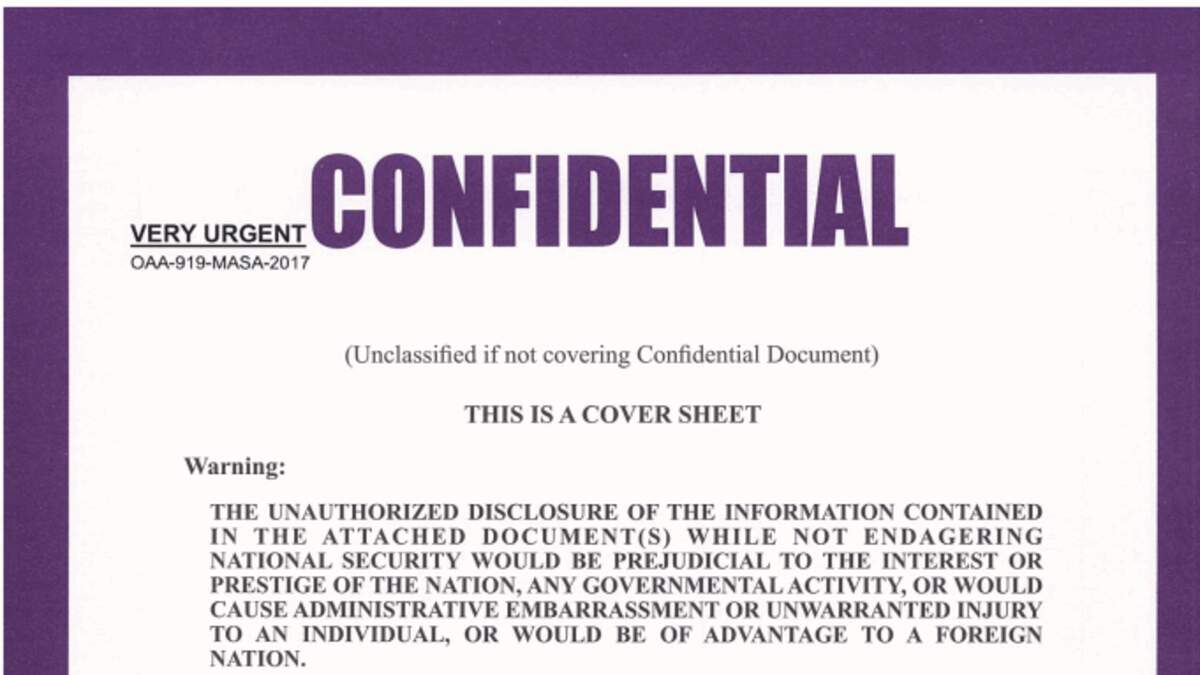 VERY URGENT
OAA-919-MASA-2017

CONFIDENTIAL

(Unclassified if not covering Confidential Document)

THIS IS A COVER SHEET

Warning:

THE UNAUTHORIZED DISCLOSURE OF THE INFORMATION CONTAINED IN THE ATTACHED DOCUMENT(S) WHILE NOT ENDAGERING NATIONAL SECURITY WOULD BE PREJUDICIAL TO THE INTEREST OR PRESTIGE OF THE NATION, ANY GOVERNMENTAL ACTIVITY, OR WOULD CAUSE ADMINISTRATIVE EMBARRASSMENT OR UNWARRANTED INJURY TO AN INDIVIDUAL, OR WOULD BE OF ADVANTAGE TO A FOREIGN NATION.